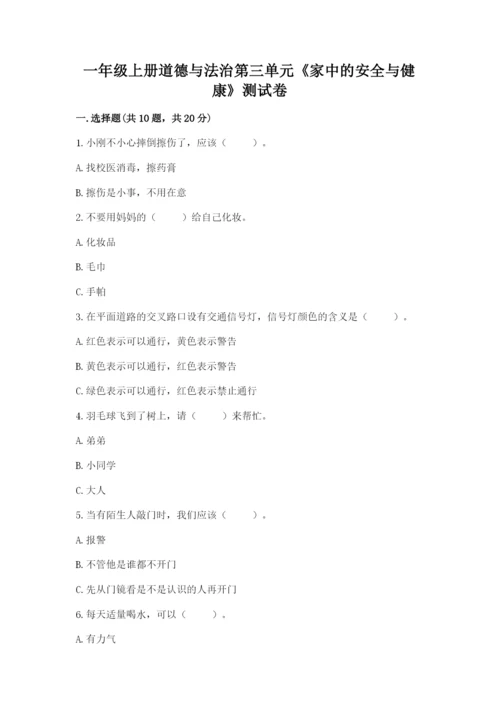 一年级上册道德与法治第三单元《家中的安全与健康》测试卷

一.选择题(共10题，共20分)

1.小刚不小心摔倒擦伤了，应该（　　）。

A.找校医消毒，擦药膏

B.擦伤是小事，不用在意

2.不要用妈妈的（　　）给自己化妆。

A.化妆品

B.毛巾

C.手帕

3.在平面道路的交叉路口设有交通信号灯，信号灯颜色的含义是（　　）。

A.红色表示可以通行，黄色表示警告

B.黄色表示可以通行，红色表示警告

C.绿色表示可以通行，红色表示禁止通行

4.羽毛球飞到了树上，请（　　）来帮忙。

A.弟弟

B.小同学

C.大人

5.当有陌生人敲门时，我们应该（　　）。

A.报警

B.不管他是谁都不开门

C.先从门镜看是不是认识的人再开门

6.每天适量喝水，可以（　　）。

A.有力气